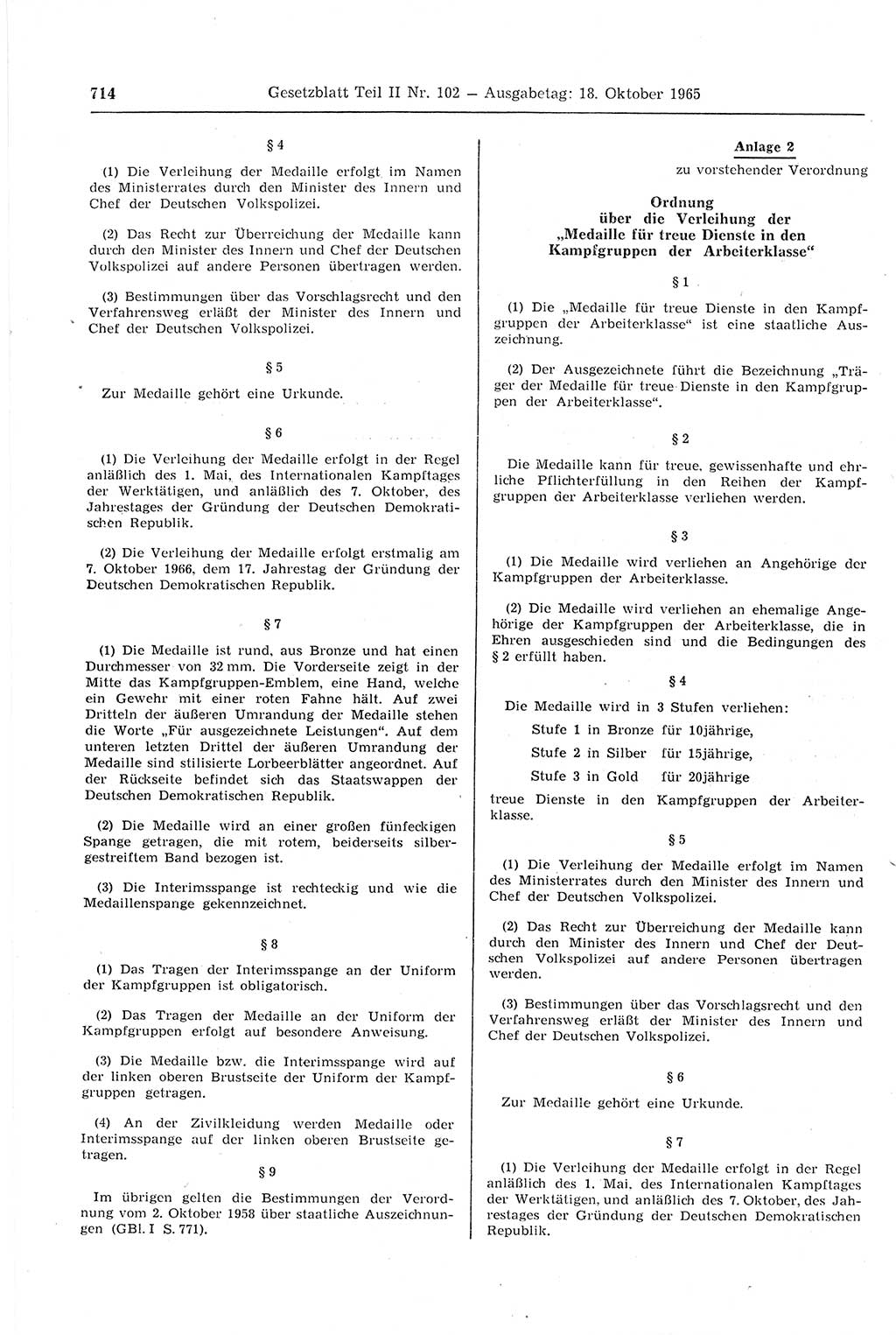 714 Gesetzblatt Teil II Nr. 102 — Ausgabetag: 18. Oktober 1965

§ 4

(1) Die Verleihung der Medaille erfolgt im Namen des Ministerrates durch den Minister des Innern und Chef der Deutschen Volkspolizei.

(2) Das Recht zur Überreichung der Medaille kann durch den Minister des Innern und Chef der Deutschen Volkspolizei auf andere Personen übertragen werden.

(3) Bestimmungen über das Vorschlagsrecht und den Verfahrensweg erläßt der Minister des Innern und Chef der Deutschen Volkspolizei.

§ 5

Zur Medaille gehört eine Urkunde.

§ 6

(1) Die Verleihung der Medaille erfolgt in der Regel anläßlich des 1. Mai, des Internationalen Kampftages der Werktätigen, und anläßlich des 7. Oktober, des Jahrestages der Gründung der Deutschen Demokratischen Republik.

(2) Die Verleihung der Medaille erfolgt erstmalig am 7. Oktober 1966, dem 17. Jahrestag der Gründung der Deutschen Demokratischen Republik.

§ 7

(1) Die Medaille ist rund, aus Bronze und hat einen Durchmesser von 32 mm. Die Vorderseite zeigt in der Mitte das Kampfgruppen-Emblem, eine Hand, welche ein Gewehr mit einer roten Fahne hält. Auf zwei Dritteln der äußeren Umrandung der Medaille stehen die Worte „Für ausgezeichnete Leistungen“. Auf dem unteren letzten Drittel der äußeren Umrandung der Medaille sind stilisierte Lorbeerblätter angeordnet. Auf der Rückseite befindet sich das Staatswappen der Deutschen Demokratischen Republik.

(2) Die Medaille wird an einer großen fünfeckigen Spange getragen, die mit rotem, beiderseits silbergestreiftem Band bezogen ist.

(3) Die Interimsspange ist rechteckig und wie die Medaillenspange gekennzeichnet.

§ 8

(1) Das Tragen der Interimsspange an der Uniform der Kampfgruppen ist obligatorisch.

(2) Das Tragen der Medaille an der Uniform der Kampfgruppen erfolgt auf besondere Anweisung.

(3) Die Medaille bzw. die Interimsspange wird auf der linken oberen Brustseite der Uniform der Kampfgruppen getragen.

(4) An der Zivilkleidung werden Medaille oder Interimsspange auf der linken oberen Brustseite getragen.

§ 9

Im übrigen gelten die Bestimmungen der Verordnung vom 2. Oktober 1958 über staatliche Auszeichnungen (GBl. I S. 771).

Anlage 2
zu vorstehender Verordnung

Ordnung
über die Verleihung der
„Medaille für treue Dienste in den Kampfgruppen der Arbeiterklasse“

§ 1

(1) Die „Medaille für treue Dienste in den Kampfgruppen der Arbeiterklasse“ ist eine staatliche Auszeichnung.

(2) Der Ausgezeichnete führt die Bezeichnung „Träger der Medaille für treue Dienste in den Kampfgruppen der Arbeiterklasse“.

§ 2

Die Medaille kann für treue, gewissenhafte und ehrliche Pflichterfüllung in den Reihen der Kampfgruppen der Arbeiterklasse verliehen werden.

§ 3

(1) Die Medaille wird verliehen an Angehörige der Kampfgruppen der Arbeiterklasse.

(2) Die Medaille wird verliehen an ehemalige Angehörige der Kampfgruppen der Arbeiterklasse, die in Ehren ausgeschieden sind und die Bedingungen des § 2 erfüllt haben.

§ 4

Die Medaille wird in 3 Stufen verliehen:
Stufe 1 in Bronze für 10jährige,
Stufe 2 in Silber für 15jährige,
Stufe 3 in Gold für 20jährige
treue Dienste in den Kampfgruppen der Arbeiterklasse.

§ 5

(1) Die Verleihung der Medaille erfolgt im Namen des Ministerrates durch den Minister des Innern und Chef der Deutschen Volkspolizei.

(2) Das Recht zur Überreichung der Medaille kann durch den Minister des Innern und Chef der Deutschen Volkspolizei auf andere Personen übertragen werden.

(3) Bestimmungen über das Vorschlagsrecht und den Verfahrensweg erläßt der Minister des Innern und Chef der Deutschen Volkspolizei.

§ 6

Zur Medaille gehört eine Urkunde.

§ 7

(1) Die Verleihung der Medaille erfolgt in der Regel anläßlich des 1. Mai, des Internationalen Kampftages der Werktätigen, und anläßlich des 7. Oktober, des Jahrestages der Gründung der Deutschen Demokratischen Republik.